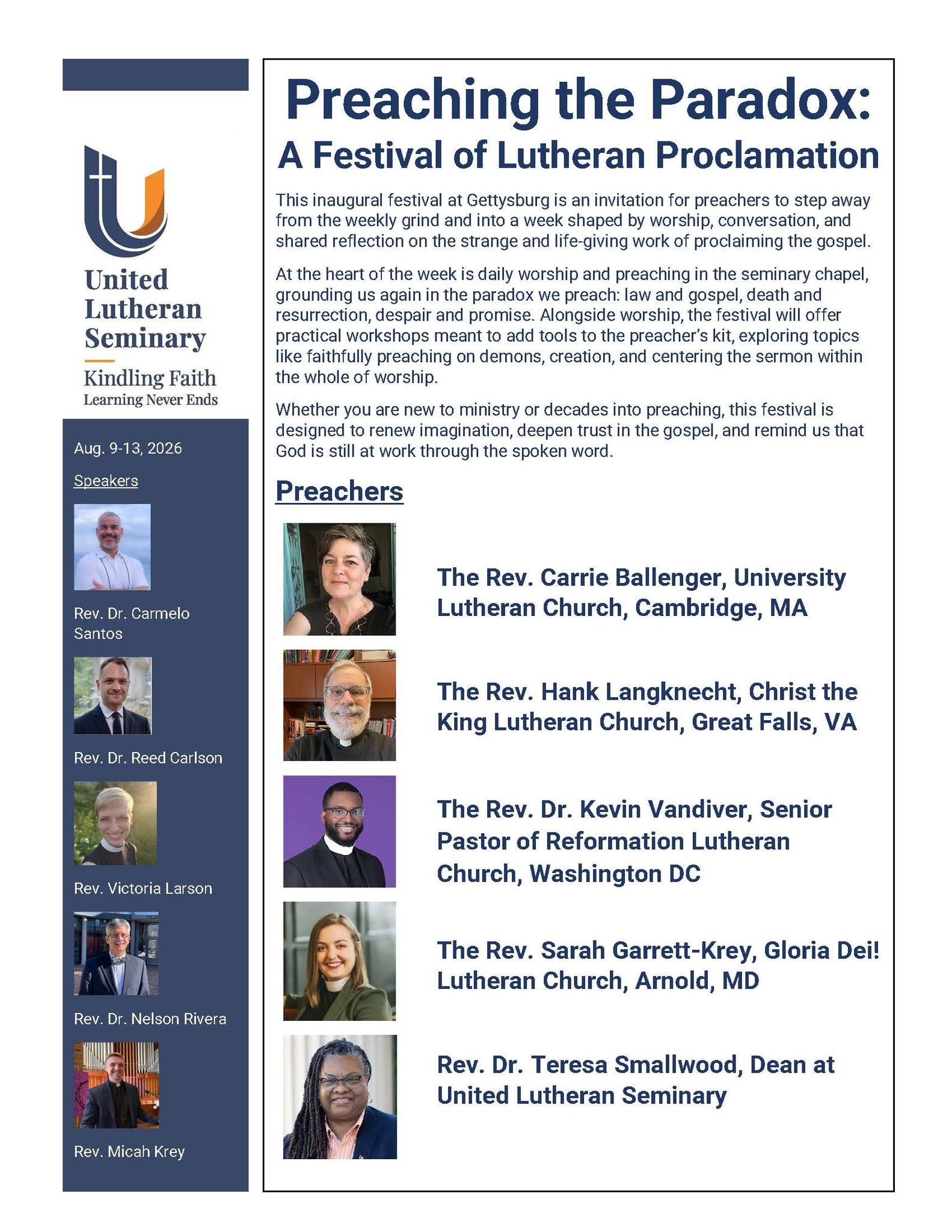 United Lutheran Seminary

Kindling Faith
Learning Never Ends

Aug. 9-13, 2026

Speakers

Rev. Dr. Carmelo Santos

Rev. Dr. Reed Carlson

Rev. Victoria Larson

Rev. Dr. Nelson Rivera

Rev. Micah Krey

Preaching the Paradox:
A Festival of Lutheran Proclamation

This inaugural festival at Gettysburg is an invitation for preachers to step away from the weekly grind and into a week shaped by worship, conversation, and shared reflection on the strange and life-giving work of proclaiming the gospel.

At the heart of the week is daily worship and preaching in the seminary chapel, grounding us again in the paradox we preach: law and gospel, death and resurrection, despair and promise. Alongside worship, the festival will offer practical workshops meant to add tools to the preacher's kit, exploring topics like faithfully preaching on demons, creation, and centering the sermon within the whole of worship.

Whether you are new to ministry or decades into preaching, this festival is designed to renew imagination, deepen trust in the gospel, and remind us that God is still at work through the spoken word.

Preachers

The Rev. Carrie Ballenger, University Lutheran Church, Cambridge, MA

The Rev. Hank Langknecht, Christ the King Lutheran Church, Great Falls, VA

The Rev. Dr. Kevin Vandiver, Senior Pastor of Reformation Lutheran Church, Washington DC

The Rev. Sarah Garrett-Krey, Gloria Dei! Lutheran Church, Arnold, MD

Rev. Dr. Teresa Smallwood, Dean at United Lutheran Seminary